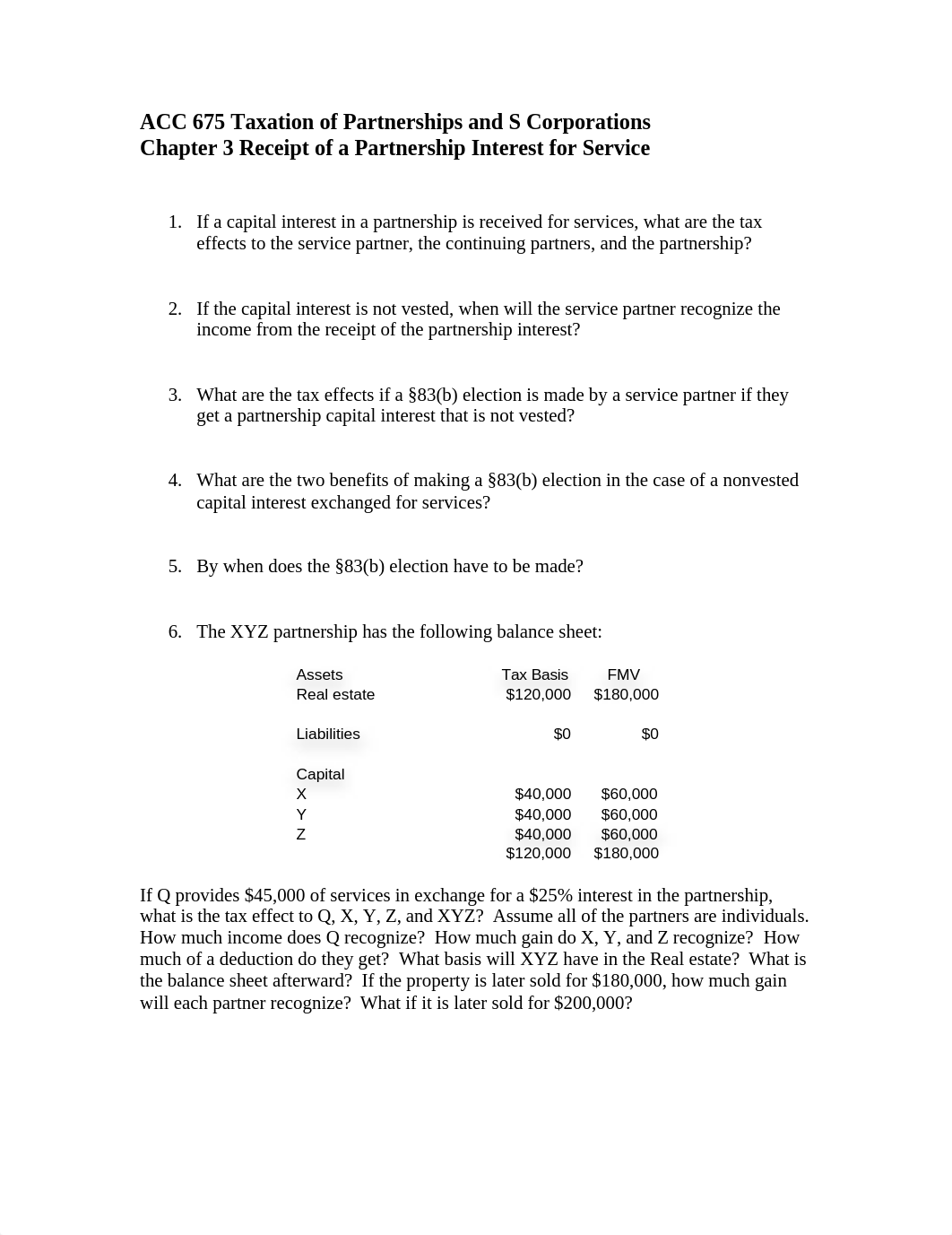 ACC 675 Taxation of Partnerships and S Corporations
Chapter 3 Receipt of a Partnership Interest for Service

1. If a capital interest in a partnership is received for services, what are the tax effects to the service partner, the continuing partners, and the partnership?

2. If the capital interest is not vested, when will the service partner recognize the income from the receipt of the partnership interest?

3. What are the tax effects if a §83(b) election is made by a service partner if they get a partnership capital interest that is not vested?

4. What are the two benefits of making a §83(b) election in the case of a nonvested capital interest exchanged for services?

5. By when does the §83(b) election have to be made?

6. The XYZ partnership has the following balance sheet:

| Assets | Tax Basis | FMV |
|---|---|---|
| Real estate | \$120,000 | \$180,000 |
| | | |
| Liabilities | \$0 | \$0 |
| | | |
| Capital | | |
| X | \$40,000 | \$60,000 |
| Y | \$40,000 | \$60,000 |
| Z | \$40,000 | \$60,000 |
| | \$120,000 | \$180,000 |

If Q provides \$45,000 of services in exchange for a \$25% interest in the partnership, what is the tax effect to Q, X, Y, Z, and XYZ? Assume all of the partners are individuals. How much income does Q recognize? How much gain do X, Y, and Z recognize? How much of a deduction do they get? What basis will XYZ have in the Real estate? What is the balance sheet afterward? If the property is later sold for \$180,000, how much gain will each partner recognize? What if it is later sold for \$200,000?